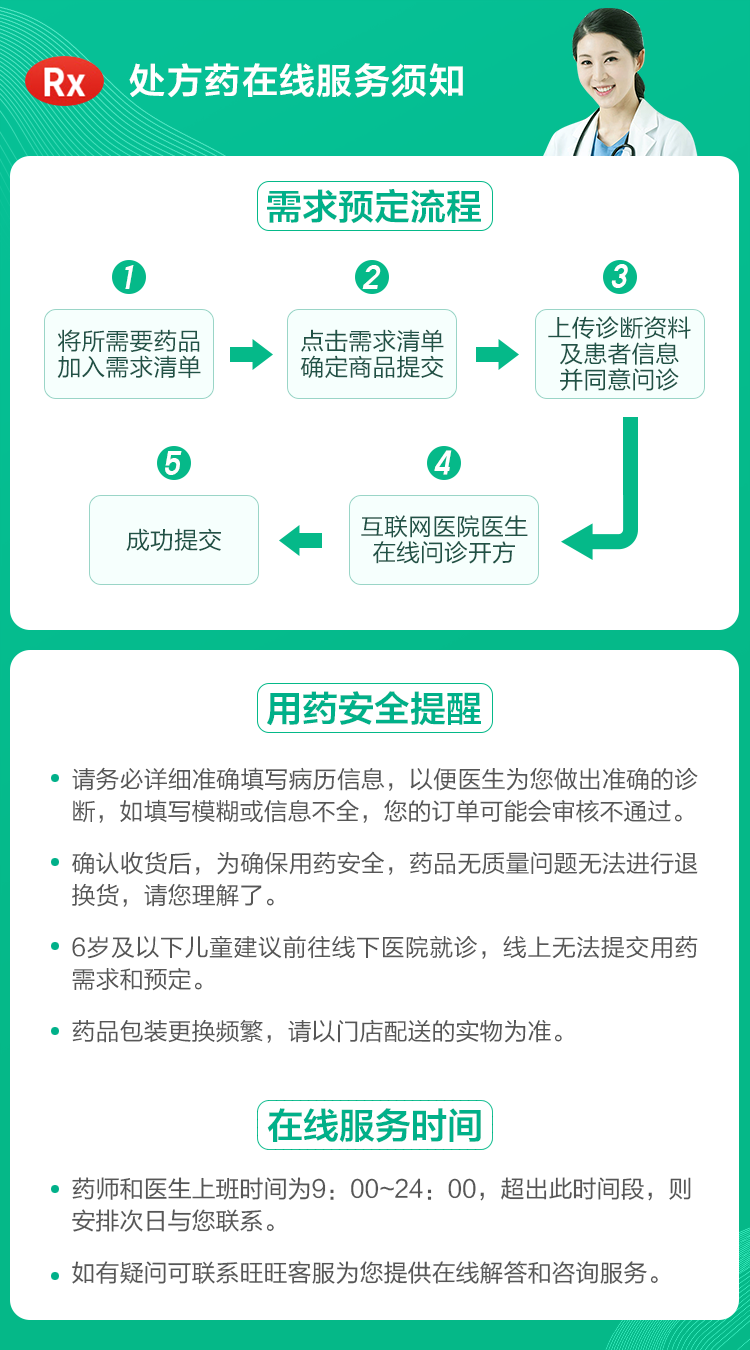 Rx 处方药在线服务须知

需求预定流程

1
将所需要药品加入需求清单

2
点击需求清单确定商品提交

3
上传诊断资料及患者信息并同意问诊

4
互联网医院医生在线问诊开方

5
成功提交

用药安全提醒

• 请务必详细准确填写病历信息，以便医生为您做出准确的诊断，如填写模糊或信息不全，您的订单可能会审核不通过。

• 确认收货后，为确保用药安全，药品无质量问题无法进行退换货，请您理解了。

• 6岁及以下儿童建议前往线下医院就诊，线上无法提交用药需求和预定。

• 药品包装更换频繁，请以门店配送的实物为准。

在线服务时间

• 药师和医生上班时间为9：00~24：00，超出此时间段，则安排次日与您联系。

• 如有疑问可联系旺旺客服为您提供在线解答和咨询服务。